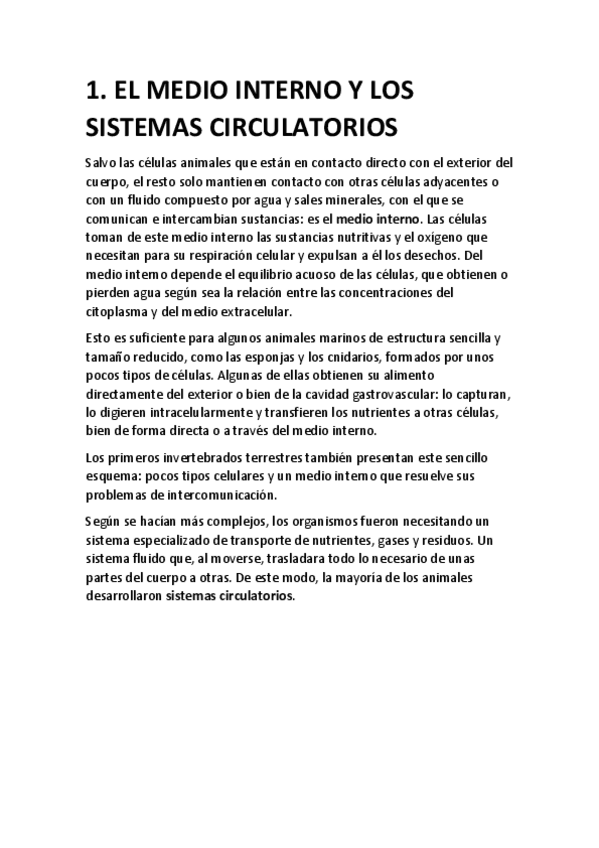 1. EL MEDIO INTERNO Y LOS SISTEMAS CIRCULATORIOS

Salvo las células animales que están en contacto directo con el exterior del cuerpo, el resto solo mantienen contacto con otras células adyacentes o con un fluido compuesto por agua y sales minerales, con el que se comunican e intercambian sustancias: es el medio interno. Las células toman de este medio interno las sustancias nutritivas y el oxígeno que necesitan para su respiración celular y expulsan a él los desechos. Del medio interno depende el equilibrio acuoso de las células, que obtienen o pierden agua según sea la relación entre las concentraciones del citoplasma y del medio extracelular.

Esto es suficiente para algunos animales marinos de estructura sencilla y tamaño reducido, como las esponjas y los cnidarios, formados por unos pocos tipos de células. Algunas de ellas obtienen su alimento directamente del exterior o bien de la cavidad gastrovascular: lo capturan, lo digieren intracelularmente y transfieren los nutrientes a otras células, bien de forma directa o a través del medio interno.

Los primeros invertebrados terrestres también presentan este sencillo esquema: pocos tipos celulares y un medio interno que resuelve sus problemas de intercomunicación.

Según se hacían más complejos, los organismos fueron necesitando un sistema especializado de transporte de nutrientes, gases y residuos. Un sistema fluido que, al moverse, trasladara todo lo necesario de unas partes del cuerpo a otras. De este modo, la mayoría de los animales desarrollaron sistemas circulatorios.